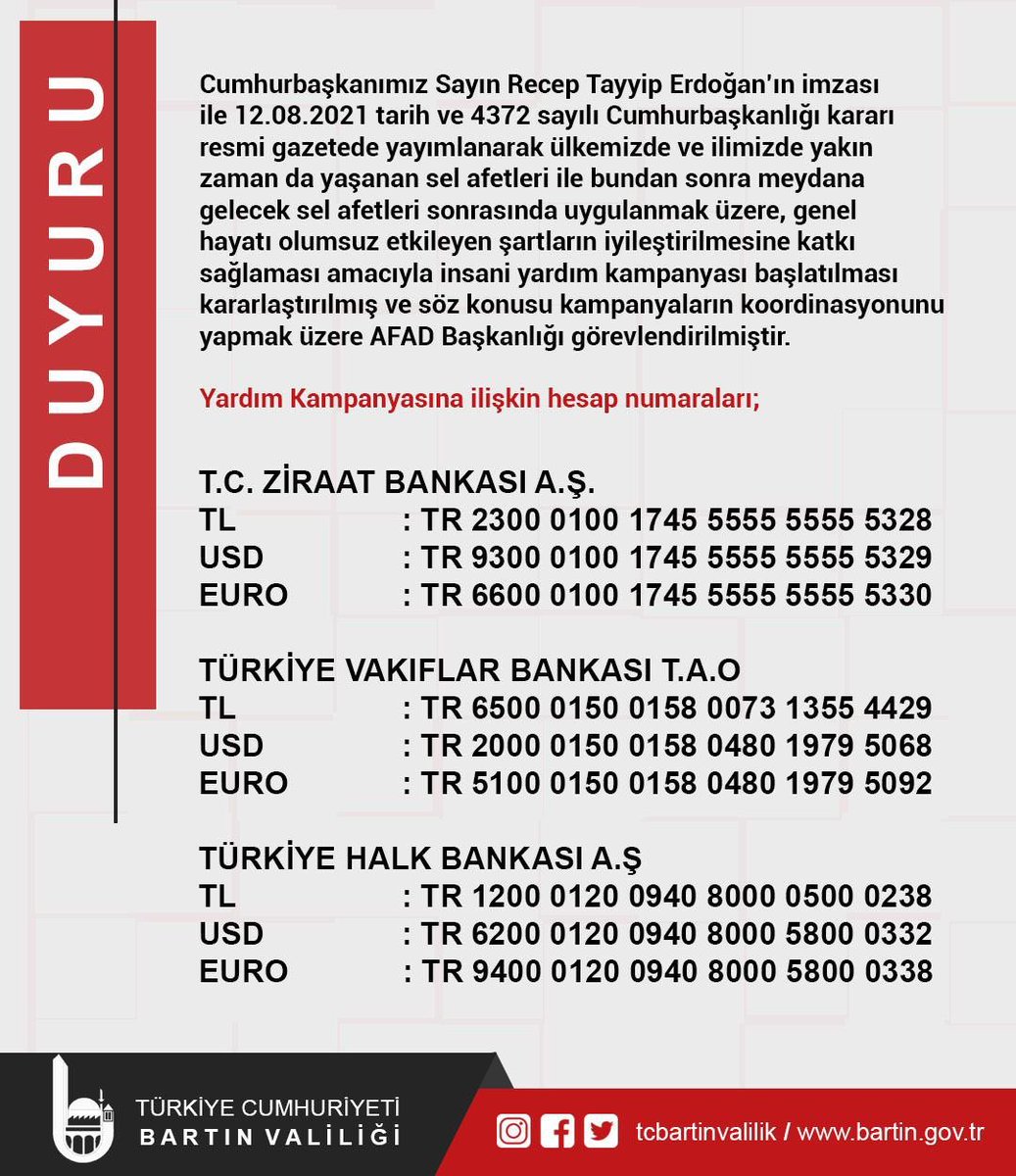 DUYURU

Cumhurbaşkanımız Sayın Recep Tayyip Erdoğan'ın imzası ile 12.08.2021 tarih ve 4372 sayılı Cumhurbaşkanlığı kararı resmi gazetede yayımlanarak ülkemizde ve ilimizde yakın zaman da yaşanan sel afetleri ile bundan sonra meydana gelecek sel afetleri sonrasında uygulanmak üzere, genel hayatı olumsuz etkileyen şartların iyileştirilmesine katkı sağlaması amacıyla insani yardım kampanyası başlatılması kararlaştırılmış ve söz konusu kampanyaların koordinasyonunu yapmak üzere AFAD Başkanlığı görevlendirilmiştir.

Yardım Kampanyasına ilişkin hesap numaraları;

T.C. ZİRAAT BANKASI A.Ş.
TL : TR 2300 0100 1745 5555 5555 5328
USD : TR 9300 0100 1745 5555 5555 5329
EURO : TR 6600 0100 1745 5555 5555 5330

TÜRKİYE VAKIFLAR BANKASI T.A.O
TL : TR 6500 0150 0158 0073 1355 4429
USD : TR 2000 0150 0158 0480 1979 5068
EURO : TR 5100 0150 0158 0480 1979 5092

TÜRKİYE HALK BANKASI A.Ş
TL : TR 1200 0120 0940 8000 0500 0238
USD : TR 6200 0120 0940 8000 5800 0332
EURO : TR 9400 0120 0940 8000 5800 0338

TÜRKİYE CUMHURİYETİ
BARTIN VALİLİĞİ

tcbartinvalilik / www.bartin.gov.tr